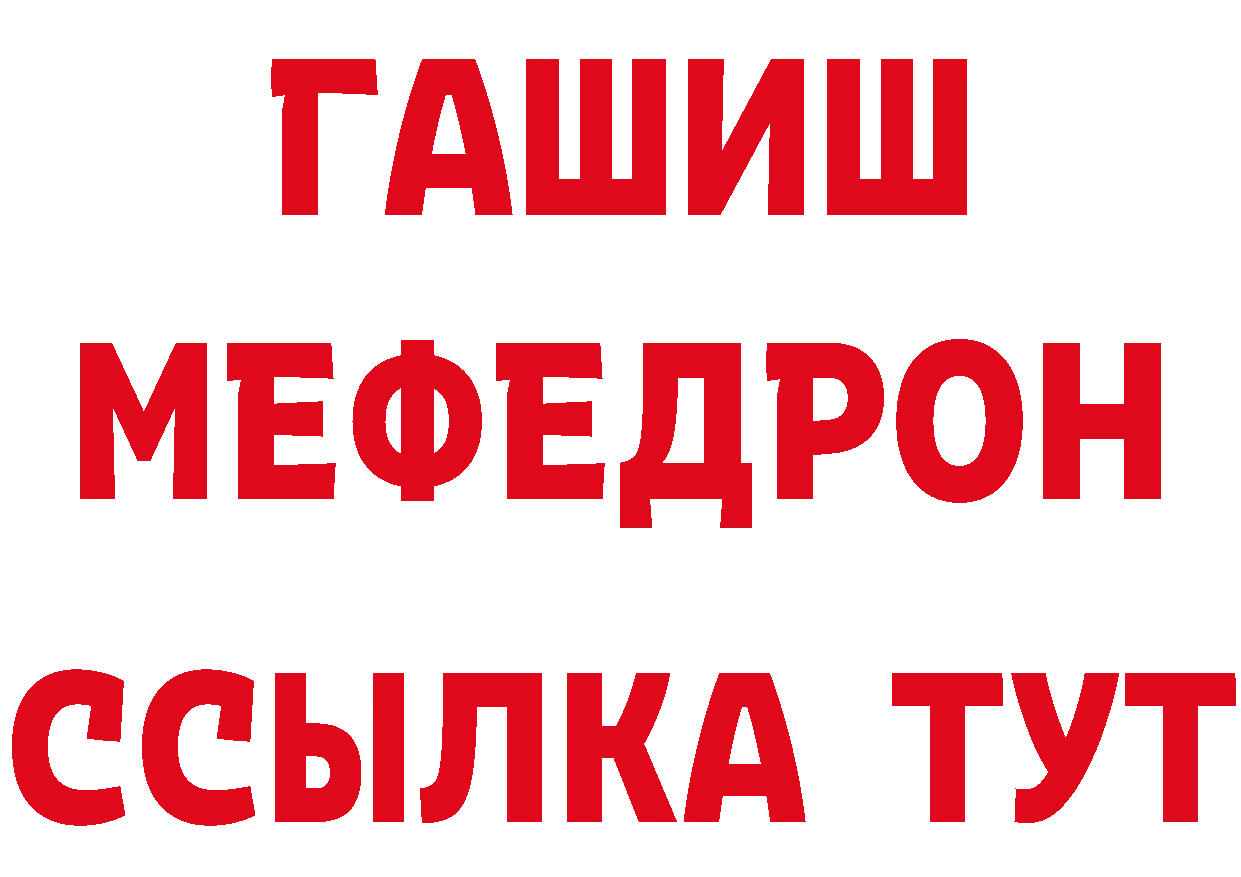 ГАШИШ
МЕФЕДРОН
ССЫЛКА ТУТ